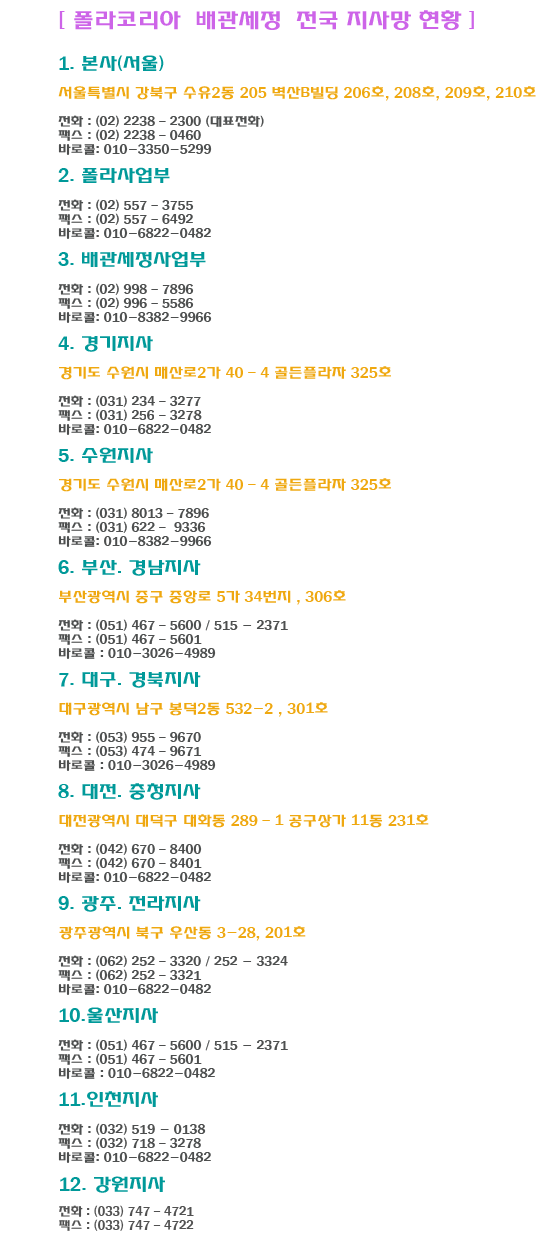 [ 폴라코리아 배관세정 전국 지사망 현황 ]

1. 본사(서울)

서울특별시 강북구 수유2동 205 벽산B빌딩 206호, 208호, 209호, 210호

전화 : (02) 2238 – 2300 (대표전화)
팩스 : (02) 2238 – 0460
바로콜: 010–3350–5299

2. 폴라사업부

전화 : (02) 557 – 3755
팩스 : (02) 557 – 6492
바로콜: 010–6822–0482

3. 배관세정사업부

전화 : (02) 998 – 7896
팩스 : (02) 996 – 5586
바로콜: 010–8382–9966

4. 경기지사

경기도 수원시 매산로2가 40 – 4 골든플라자 325호

전화 : (031) 234 – 3277
팩스 : (031) 256 – 3278
바로콜: 010–6822–0482

5. 수원지사

경기도 수원시 매산로2가 40 – 4 골든플라자 325호

전화 : (031) 8013 – 7896
팩스 : (031) 622 – 9336
바로콜: 010–8382–9966

6. 부산. 경남지사

부산광역시 중구 중앙로 5가 34번지 , 306호

전화 : (051) 467 – 5600 / 515 – 2371
팩스 : (051) 467 – 5601
바로콜 : 010–3026–4989

7. 대구. 경북지사

대구광역시 남구 봉덕2동 532–2 , 301호

전화 : (053) 955 – 9670
팩스 : (053) 474 – 9671
바로콜 : 010–3026–4989

8. 대전. 충청지사

대전광역시 대덕구 대화동 289 – 1 공구상가 11동 231호

전화 : (042) 670 – 8400
팩스 : (042) 670 – 8401
바로콜: 010–6822–0482

9. 광주. 전라지사

광주광역시 북구 우산동 3–28, 201호

전화 : (062) 252 – 3320 / 252 – 3324
팩스 : (062) 252 – 3321
바로콜: 010–6822–0482

10.울산지사

전화 : (051) 467 – 5600 / 515 – 2371
팩스 : (051) 467 – 5601
바로콜 : 010–6822–0482

11.인천지사

전화 : (032) 519 – 0138
팩스 : (032) 718 – 3278
바로콜: 010–6822–0482

12. 강원지사

전화 : (033) 747 – 4721
팩스 : (033) 747 – 4722